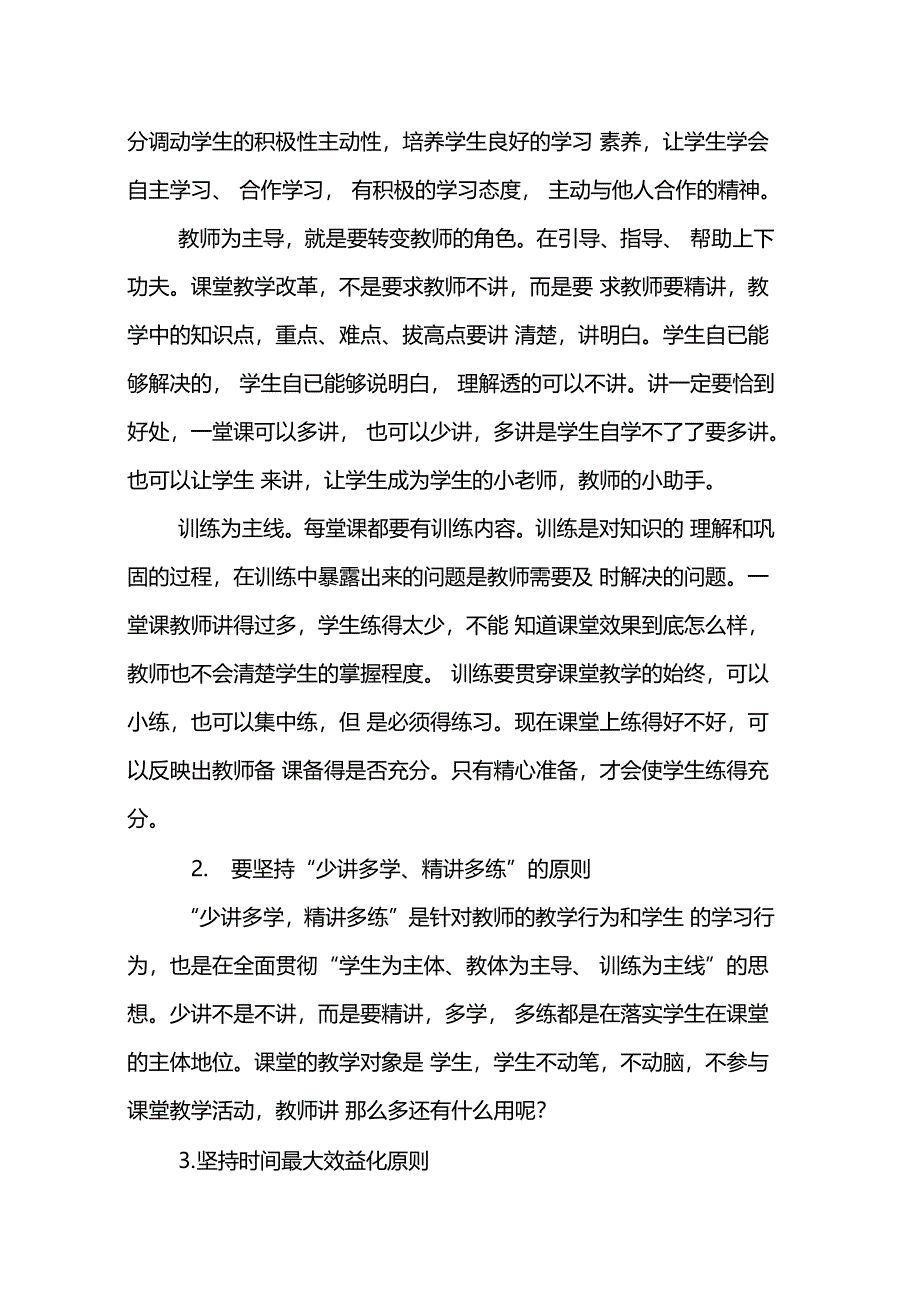 分调动学生的积极性主动性，培养学生良好的学习 素养，让学生学会自主学习、 合作学习， 有积极的学习态度， 主动与他人合作的精神。

教师为主导，就是要转变教师的角色。在引导、指导、 帮助上下功夫。课堂教学改革，不是要求教师不讲，而是要 求教师要精讲，教学中的知识点，重点、难点、拔高点要讲 清楚，讲明白。学生自已能够解决的， 学生自已能够说明白， 理解透的可以不讲。讲一定要恰到好处，一堂课可以多讲， 也可以少讲，多讲是学生自学不了了要多讲。也可以让学生 来讲，让学生成为学生的小老师，教师的小助手。

训练为主线。每堂课都要有训练内容。训练是对知识的 理解和巩固的过程，在训练中暴露出来的问题是教师需要及 时解决的问题。一堂课教师讲得过多，学生练得太少，不能 知道课堂效果到底怎么样，教师也不会清楚学生的掌握程度。 训练要贯穿课堂教学的始终，可以小练，也可以集中练，但 是必须得练习。现在课堂上练得好不好，可以反映出教师备 课备得是否充分。只有精心准备，才会使学生练得充分。

2. 要坚持“少讲多学、精讲多练”的原则

“少讲多学，精讲多练”是针对教师的教学行为和学生 的学习行为，也是在全面贯彻“学生为主体、教体为主导、 训练为主线”的思想。少讲不是不讲，而是要精讲，多学， 多练都是在落实学生在课堂的主体地位。课堂的教学对象是 学生，学生不动笔，不动脑，不参与课堂教学活动，教师讲 那么多还有什么用呢？

3.坚持时间最大效益化原则